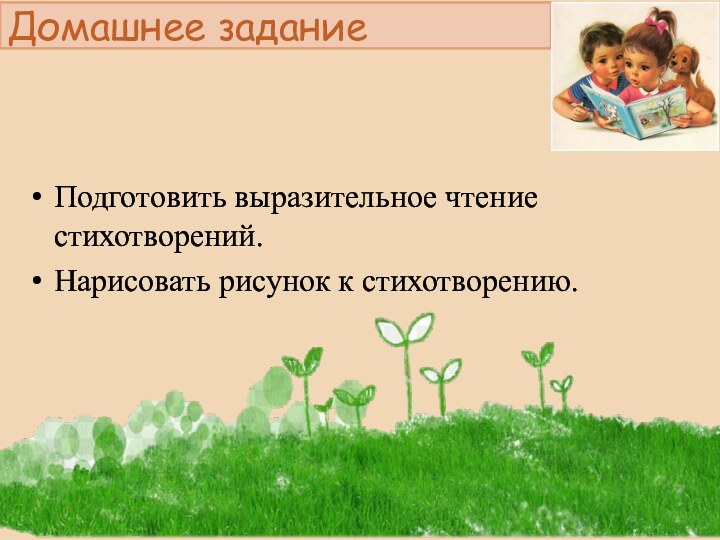 Домашнее задание

• Подготовить выразительное чтение стихотворений.
• Нарисовать рисунок к стихотворению.